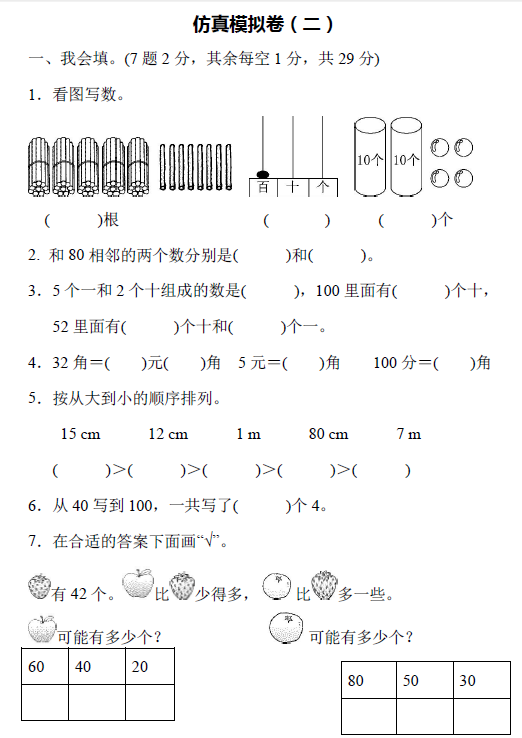 仿真模拟卷（二）

一、我会填。(7 题 2 分，其余每空 1 分，共 29 分)

1．看图写数。

百 十 个

10个 10个

(　　)根　　(　　)　　(　　)个

2. 和 80 相邻的两个数分别是(　　)和(　　)。

3．5 个一和 2 个十组成的数是(　　)，100 里面有(　　)个十，52 里面有(　　)个十和(　　)个一。

4．32 角＝(　　)元(　　)角　5 元＝(　　)角　　100 分＝(　　)角

5．按从大到小的顺序排列。

15 cm　　12 cm　　1 m　　80 cm　　7 m

(　　)>(　　)>(　　)>(　　)>(　　)

6．从 40 写到 100，一共写了(　　)个 4。

7．在合适的答案下面画“√”。

有 42 个。比少得多，比多一些。

可能有多少个？

| 60 | 40 | 20 |
|---|---|---|
| | | |

可能有多少个？

| 80 | 50 | 30 |
|---|---|---|
| | | |